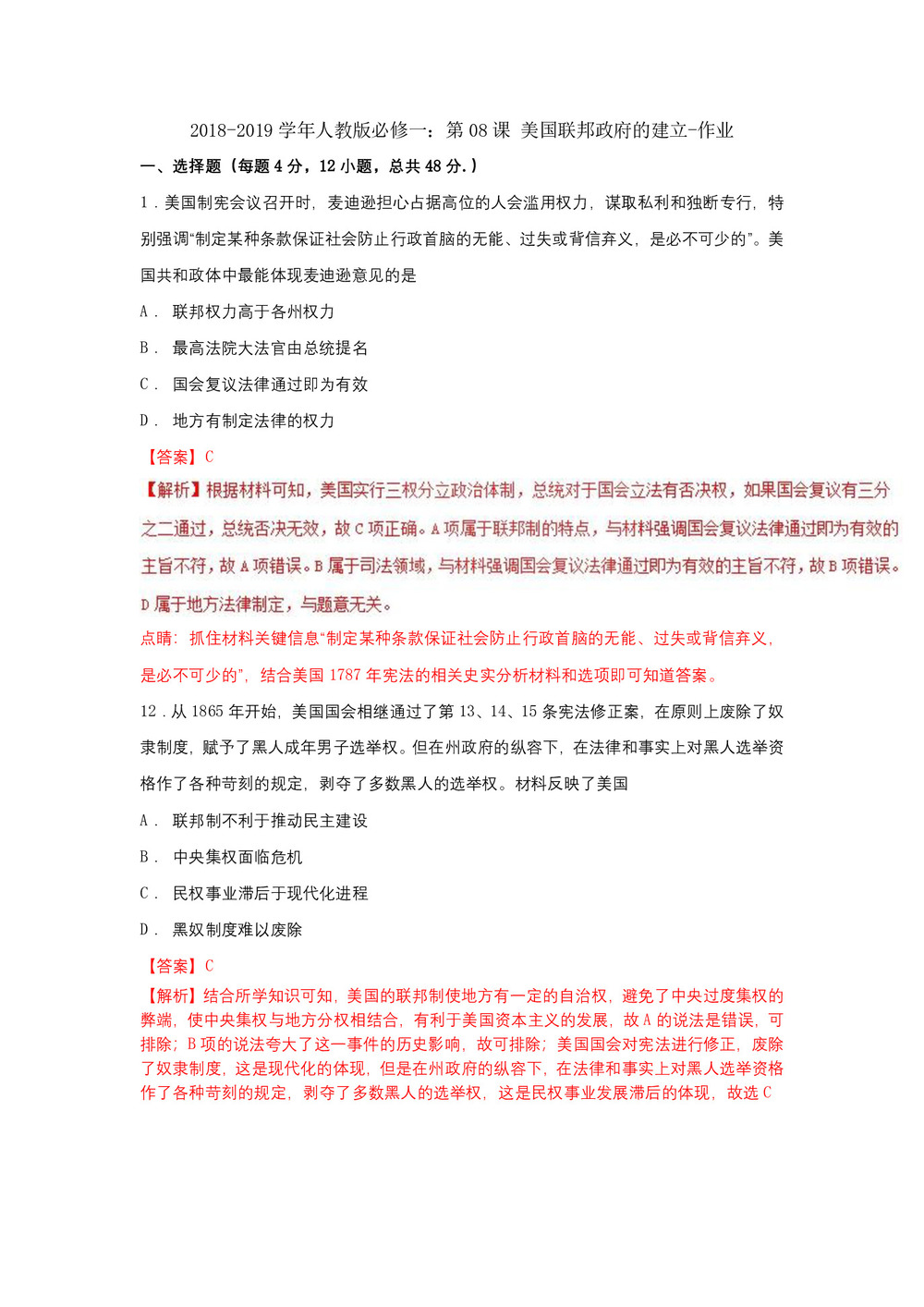 2018-2019 学年人教版必修一：第 08 课 美国联邦政府的建立-作业

一、选择题（每题 4 分，12 小题，总共 48 分.）

1．美国制宪会议召开时，麦迪逊担心占据高位的人会滥用权力，谋取私利和独断专行，特别强调“制定某种条款保证社会防止行政首脑的无能、过失或背信弃义，是必不可少的”。美国共和政体中最能体现麦迪逊意见的是

A． 联邦权力高于各州权力

B． 最高法院大法官由总统提名

C． 国会复议法律通过即为有效

D． 地方有制定法律的权力

【答案】C

【解析】根据材料可知，美国实行三权分立政治体制，总统对于国会立法有否决权，如果国会复议有三分之二通过，总统否决无效，故 C 项正确。A 项属于联邦制的特点，与材料强调国会复议法律通过即为有效的主旨不符，故 A 项错误。B 属于司法领域，与材料强调国会复议法律通过即为有效的主旨不符，故 B 项错误。D 属于地方法律制定，与题意无关。

点睛：抓住材料关键信息“制定某种条款保证社会防止行政首脑的无能、过失或背信弃义，是必不可少的”，结合美国 1787 年宪法的相关史实分析材料和选项即可知道答案。

12．从 1865 年开始，美国国会相继通过了第 13、14、15 条宪法修正案，在原则上废除了奴隶制度，赋予了黑人成年男子选举权。但在州政府的纵容下，在法律和事实上对黑人选举资格作了各种苛刻的规定，剥夺了多数黑人的选举权。材料反映了美国

A． 联邦制不利于推动民主建设

B． 中央集权面临危机

C． 民权事业滞后于现代化进程

D． 黑奴制度难以废除

【答案】C

【解析】结合所学知识可知，美国的联邦制使地方有一定的自治权，避免了中央过度集权的弊端，使中央集权与地方分权相结合，有利于美国资本主义的发展，故 A 的说法是错误，可排除；B 项的说法夸大了这一事件的历史影响，故可排除；美国国会对宪法进行修正，废除了奴隶制度，这是现代化的体现，但是在州政府的纵容下，在法律和事实上对黑人选举资格作了各种苛刻的规定，剥夺了多数黑人的选举权，这是民权事业发展滞后的体现，故选 C